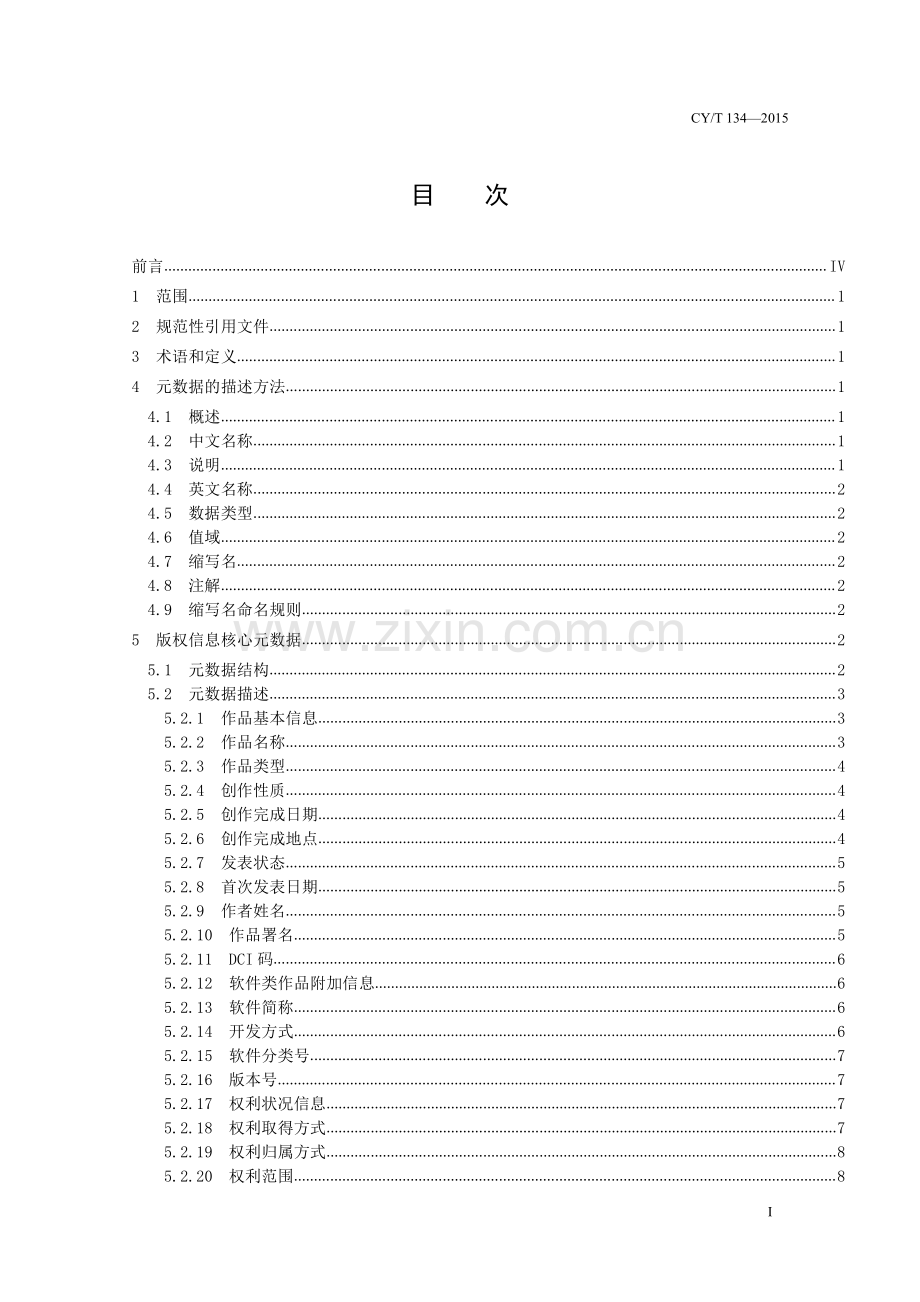 CY/T 134—2015

目　次

前言 Ⅳ

1　范围 1

2　规范性引用文件 1

3　术语和定义 1

4　元数据的描述方法 1

4.1　概述 1

4.2　中文名称 1

4.3　说明 1

4.4　英文名称 2

4.5　数据类型 2

4.6　值域 2

4.7　缩写名 2

4.8　注解 2

4.9　缩写名命名规则 2

5　版权信息核心元数据 2

5.1　元数据结构 2

5.2　元数据描述 3

5.2.1　作品基本信息 3

5.2.2　作品名称 3

5.2.3　作品类型 4

5.2.4　创作性质 4

5.2.5　创作完成日期 4

5.2.6　创作完成地点 4

5.2.7　发表状态 5

5.2.8　首次发表日期 5

5.2.9　作者姓名 5

5.2.10　作品署名 5

5.2.11　DCI码 6

5.2.12　软件类作品附加信息 6

5.2.13　软件简称 6

5.2.14　开发方式 6

5.2.15　软件分类号 7

5.2.16　版本号 7

5.2.17　权利状况信息 7

5.2.18　权利取得方式 7

5.2.19　权利归属方式 8

5.2.20　权利范围 8

I

www.zixin.com.cn